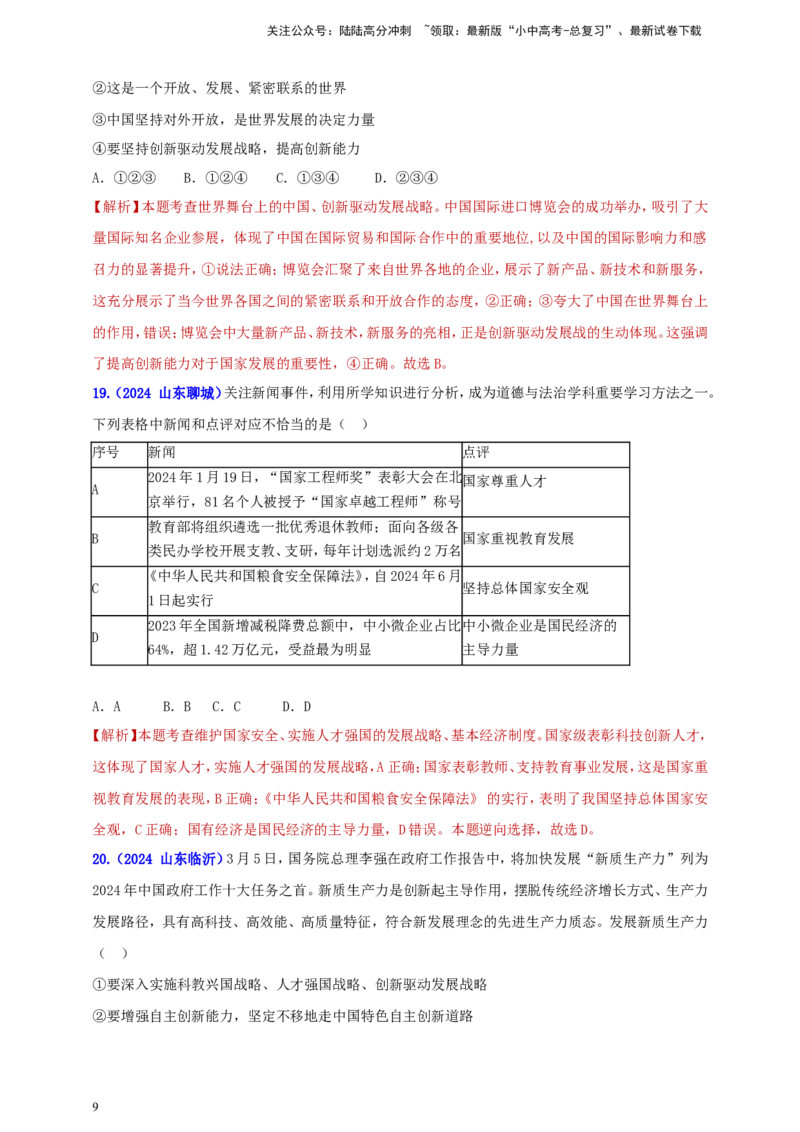 关注公众号：陆陆高分冲刺 ~领取：最新版“小中高考-总复习”、最新试卷下载

②这是一个开放、发展、紧密联系的世界

③中国坚持对外开放，是世界发展的决定力量

④要坚持创新驱动发展战略，提高创新能力

A.①②③　　B.①②④　　C.①③④　　D.②③④

【解析】本题考查世界舞台上的中国、创新驱动发展战略。中国国际进口博览会的成功举办，吸引了大量国际知名企业参展，体现了中国在国际贸易和国际合作中的重要地位，以及中国的国际影响力和感召力的显著提升，①说法正确；博览会汇聚了来自世界各地的企业，展示了新产品、新技术和新服务，这充分展示了当今世界各国之间的紧密联系和开放合作的态度，②正确；③夸大了中国在世界舞台上的作用，错误；博览会中大量新产品、新技术，新服务的亮相，正是创新驱动发展战的生动体现。这强调了提高创新能力对于国家发展的重要性，④正确。故选B。

19.（2024 山东聊城）关注新闻事件，利用所学知识进行分析，成为道德与法治学科重要学习方法之一。下列表格中新闻和点评对应不恰当的是（　）

| 序号 | 新闻 | 点评 |
|---|---|---|
| A | 2024年1月19日，“国家工程师奖”表彰大会在北京举行，81名个人被授予“国家卓越工程师”称号 | 国家尊重人才 |
| B | 教育部将组织遴选一批优秀退休教师；面向各级各类民办学校开展支教、支研，每年计划选派约2万名 | 国家重视教育发展 |
| C | 《中华人民共和国粮食安全保障法》，自2024年6月1日起实行 | 坚持总体国家安全观 |
| D | 2023年全国新增减税降费总额中，中小微企业占比64%，超1.42万亿元，受益最为明显 | 中小微企业是国民经济的主导力量 |

A.A　　B.B　C.C　　D.D

【解析】本题考查维护国家安全、实施人才强国的发展战略、基本经济制度。国家级表彰科技创新人才，这体现了国家人才，实施人才强国的发展战略，A正确；国家表彰教师、支持教育事业发展，这是国家重视教育发展的表现，B正确；《中华人民共和国粮食安全保障法》的实行，表明了我国坚持总体国家安全观，C正确；国有经济是国民经济的主导力量，D错误。本题逆向选择，故选D。

20.（2024 山东临沂）3月5日，国务院总理李强在政府工作报告中，将加快发展“新质生产力”列为2024年中国政府工作十大任务之首。新质生产力是创新起主导作用，摆脱传统经济增长方式、生产力发展路径，具有高科技、高效能、高质量特征，符合新发展理念的先进生产力质态。发展新质生产力（　）

①要深入实施科教兴国战略、人才强国战略、创新驱动发展战略

②要增强自主创新能力，坚定不移地走中国特色自主创新道路

9